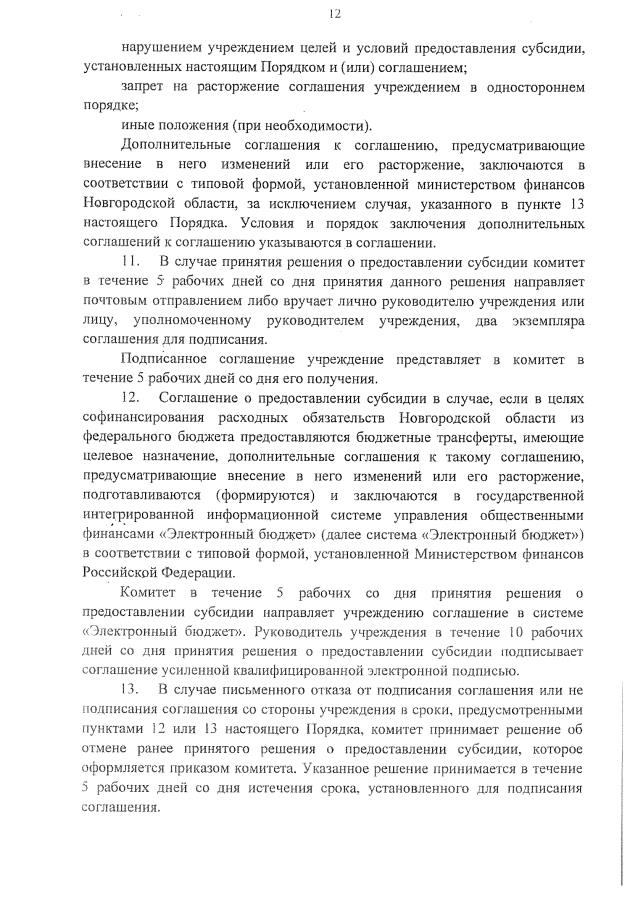 12

нарушением учреждением целей и условий предоставления субсидии, установленных настоящим Порядком и (или) соглашением;

запрет на расторжение соглашения учреждением в одностороннем порядке;

иные положения (при необходимости).

Дополнительные соглашения к соглашению, предусматривающие внесение в него изменений или его расторжение, заключаются в соответствии с типовой формой, установленной министерством финансов Новгородской области, за исключением случая, указанного в пункте 13 настоящего Порядка. Условия и порядок заключения дополнительных соглашений к соглашению указываются в соглашении.

11. В случае принятия решения о предоставлении субсидии комитет в течение 5 рабочих дней со дня принятия данного решения направляет почтовым отправлением либо вручает лично руководителю учреждения или лицу, уполномоченному руководителем учреждения, два экземпляра соглашения для подписания.

Подписанное соглашение учреждение представляет в комитет в течение 5 рабочих дней со дня его получения.

12. Соглашение о предоставлении субсидии в случае, если в целях софинансирования расходных обязательств Новгородской области из федерального бюджета предоставляются бюджетные трансферты, имеющие целевое назначение, дополнительные соглашения к такому соглашению, предусматривающие внесение в него изменений или его расторжение, подготавливаются (формируются) и заключаются в государственной интегрированной информационной системе управления общественными финансами «Электронный бюджет» (далее система «Электронный бюджет») в соответствии с типовой формой, установленной Министерством финансов Российской Федерации.

Комитет в течение 5 рабочих со дня принятия решения о предоставлении субсидии направляет учреждению соглашение в системе «Электронный бюджет». Руководитель учреждения в течение 10 рабочих дней со дня принятия решения о предоставлении субсидии подписывает соглашение усиленной квалифицированной электронной подписью.

13. В случае письменного отказа от подписания соглашения или не подписания соглашения со стороны учреждения в сроки, предусмотренными пунктами 12 или 13 настоящего Порядка, комитет принимает решение об отмене ранее принятого решения о предоставлении субсидии, которое оформляется приказом комитета. Указанное решение принимается в течение 5 рабочих дней со дня истечения срока, установленного для подписания соглашения.